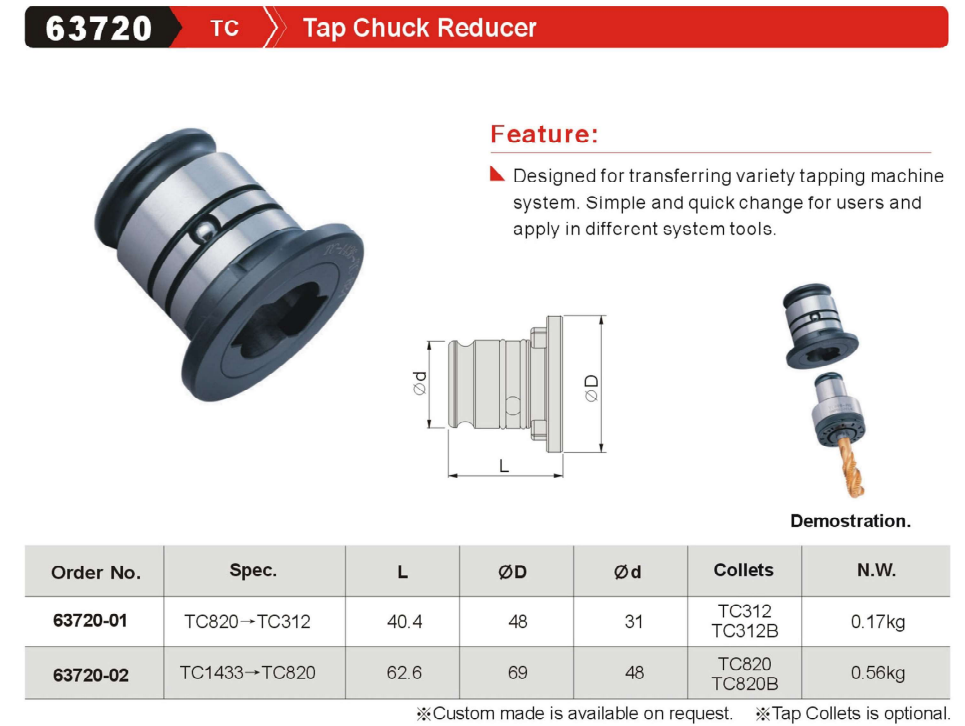 63720 TC Tap Chuck Reducer

Feature:

Designed for transferring variety tapping machine system. Simple and quick change for users and apply in different system tools.

Ød

ØD

L

Demostration.

| Order No. | Spec. | L | ØD | Ød | Collets | N.W. |
|---|---|---|---|---|---|---|
| 63720-01 | TC820→TC312 | 40.4 | 48 | 31 | TC312 TC312B | 0.17kg |
| 63720-02 | TC1433→TC820 | 62.6 | 69 | 48 | TC820 TC820B | 0.56kg |

※Custom made is available on request. ※Tap Collets is optional.